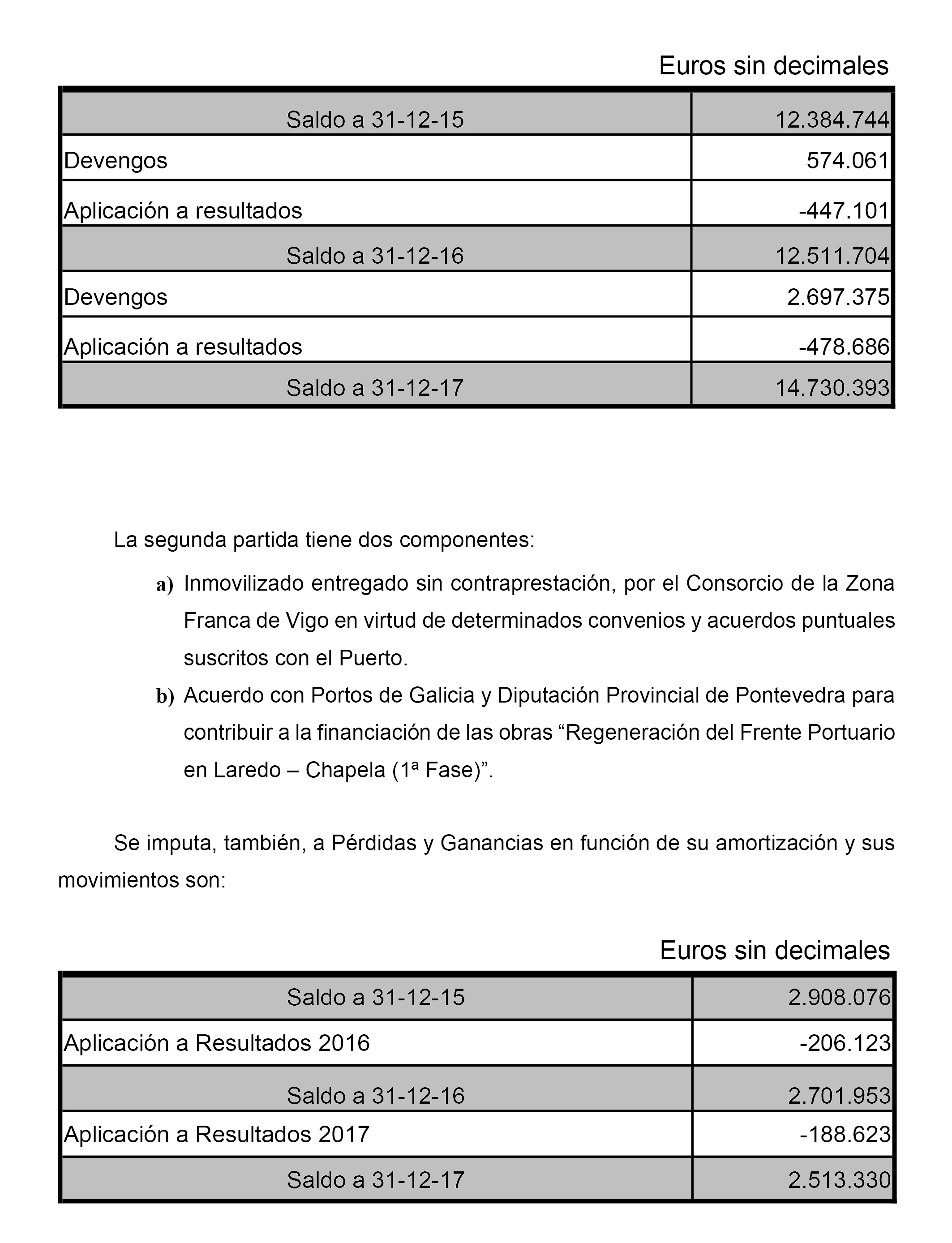 Euros sin decimales

| Saldo a 31-12-15 | 12.384.744 |
|---|---|
| Devengos | 574.061 |
| Aplicación a resultados | -447.101 |
| Saldo a 31-12-16 | 12.511.704 |
| Devengos | 2.697.375 |
| Aplicación a resultados | -478.686 |
| Saldo a 31-12-17 | 14.730.393 |

La segunda partida tiene dos componentes:

a) Inmovilizado entregado sin contraprestación, por el Consorcio de la Zona Franca de Vigo en virtud de determinados convenios y acuerdos puntuales suscritos con el Puerto.

b) Acuerdo con Portos de Galicia y Diputación Provincial de Pontevedra para contribuir a la financiación de las obras “Regeneración del Frente Portuario en Laredo – Chapela (1ª Fase)”.

Se imputa, también, a Pérdidas y Ganancias en función de su amortización y sus movimientos son:

Euros sin decimales

| Saldo a 31-12-15 | 2.908.076 |
|---|---|
| Aplicación a Resultados 2016 | -206.123 |
| Saldo a 31-12-16 | 2.701.953 |
| Aplicación a Resultados 2017 | -188.623 |
| Saldo a 31-12-17 | 2.513.330 |